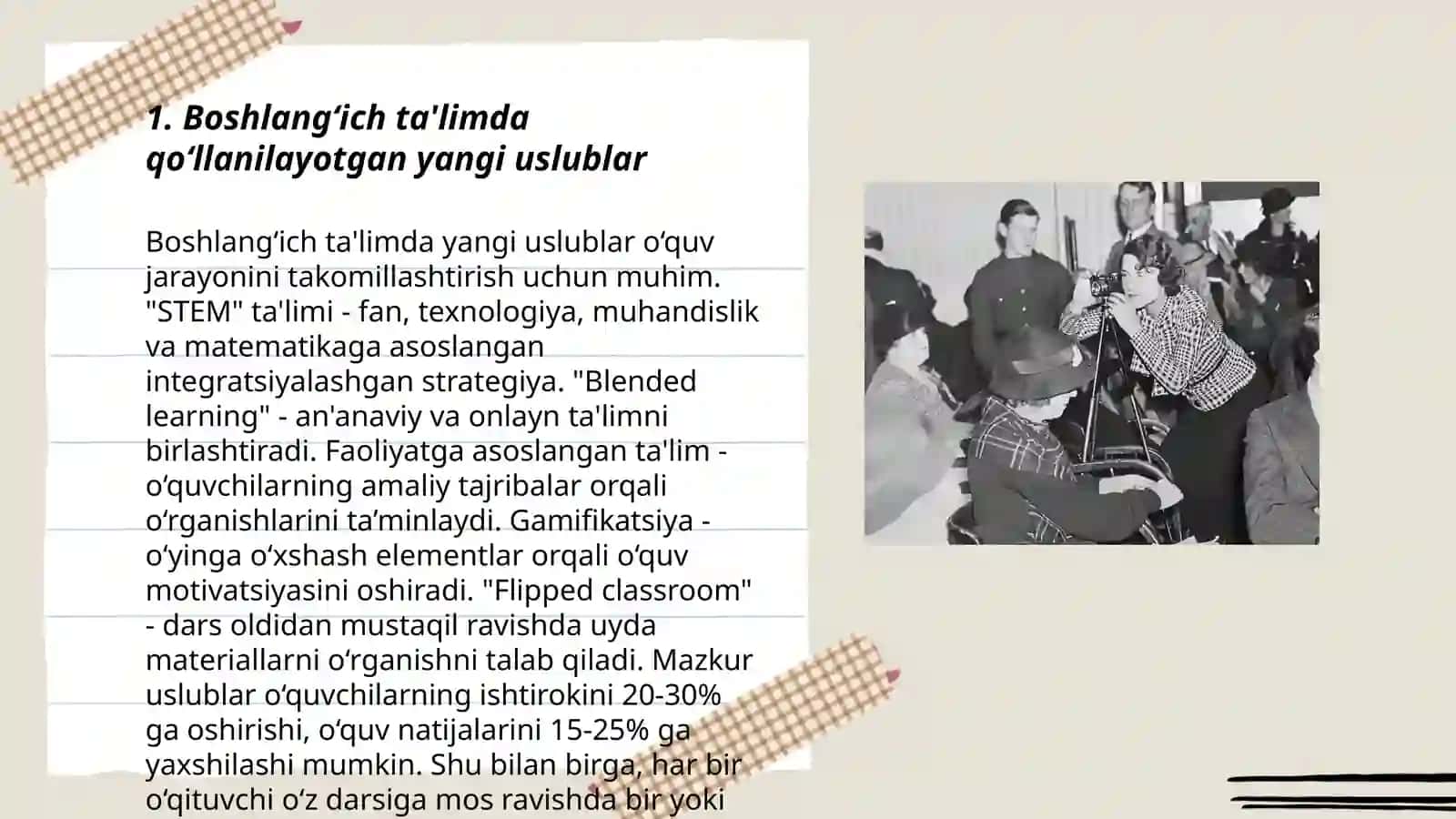 1. Boshlang‘ich ta'limda qo‘llanilayotgan yangi uslublar

Boshlang‘ich ta'limda yangi uslublar o‘quv jarayonini takomillashtirish uchun muhim. "STEM" ta'limi - fan, texnologiya, muhandislik va matematikaga asoslangan integratsiyalashgan strategiya. "Blended learning" - an'anaviy va onlayn ta'limni birlashtiradi. Faoliyatga asoslangan ta'lim - o‘quvchilarning amaliy tajribalar orqali o‘rganishlarini ta’minlaydi. Gamifikatsiya - o‘yinga o‘xshash elementlar orqali o‘quv motivatsiyasini oshiradi. "Flipped classroom" - dars oldidan mustaqil ravishda uyda materiallarni o‘rganishni talab qiladi. Mazkur uslublar o‘quvchilarning ishtirokini 20-30% ga oshirishi, o‘quv natijalarini 15-25% ga yaxshilashi mumkin. Shu bilan birga, har bir o‘qituvchi o‘z darsiga mos ravishda bir yoki